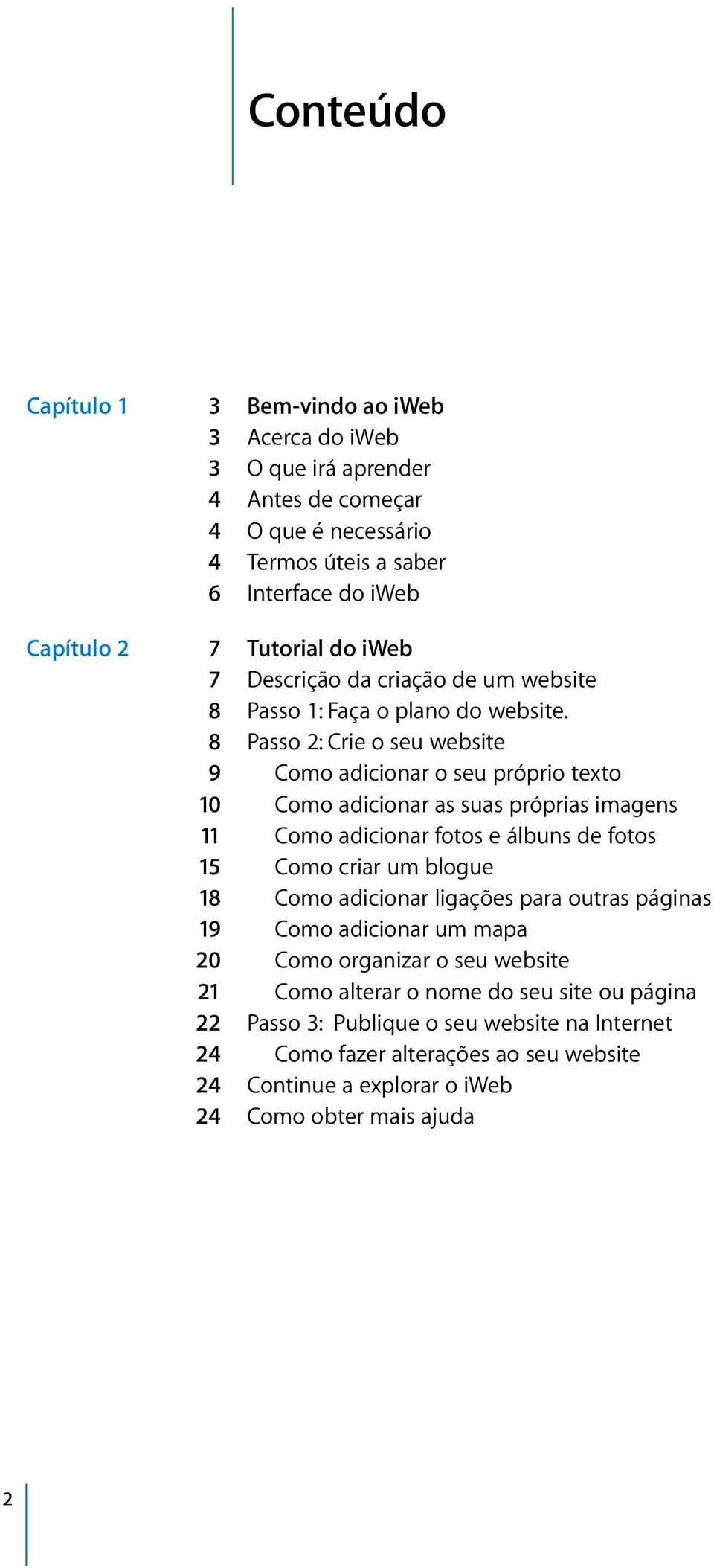 Conteúdo

Capítulo 1
3 Bem-vindo ao iWeb
3 Acerca do iWeb
3 O que irá aprender
4 Antes de começar
4 O que é necessário
4 Termos úteis a saber
6 Interface do iWeb

Capítulo 2
7 Tutorial do iWeb
7 Descrição da criação de um website
8 Passo 1: Faça o plano do website.
8 Passo 2: Crie o seu website
9 Como adicionar o seu próprio texto
10 Como adicionar as suas próprias imagens
11 Como adicionar fotos e álbuns de fotos
15 Como criar um blogue
18 Como adicionar ligações para outras páginas
19 Como adicionar um mapa
20 Como organizar o seu website
21 Como alterar o nome do seu site ou página
22 Passo 3: Publique o seu website na Internet
24 Como fazer alterações ao seu website
24 Continue a explorar o iWeb
24 Como obter mais ajuda

2